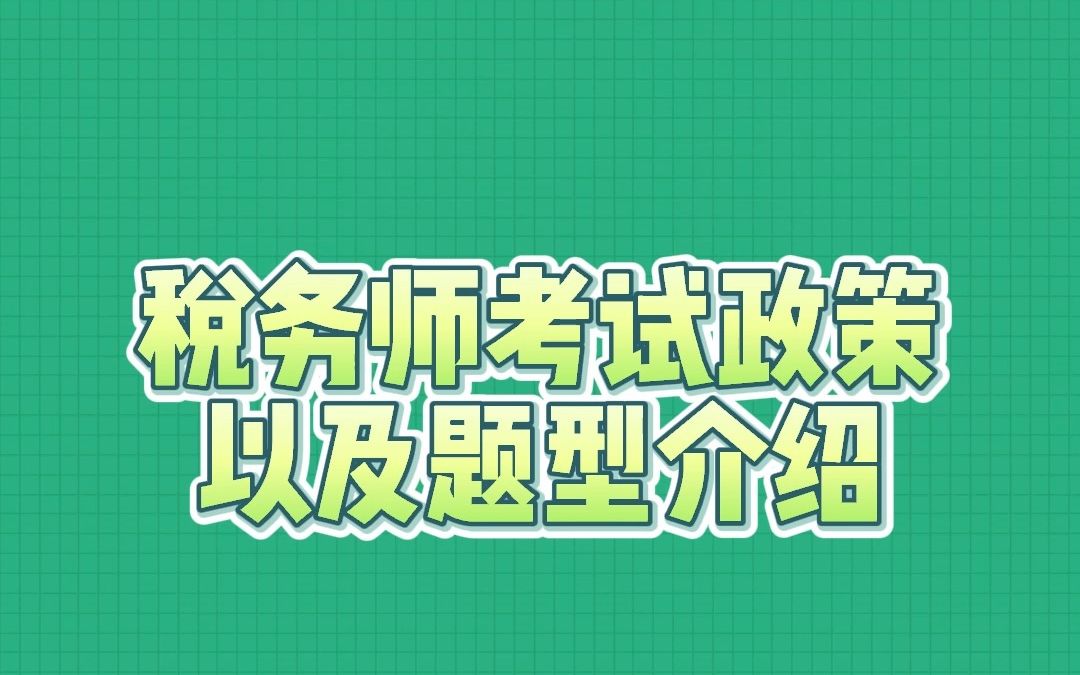 税务师考试政策
以及题型介绍